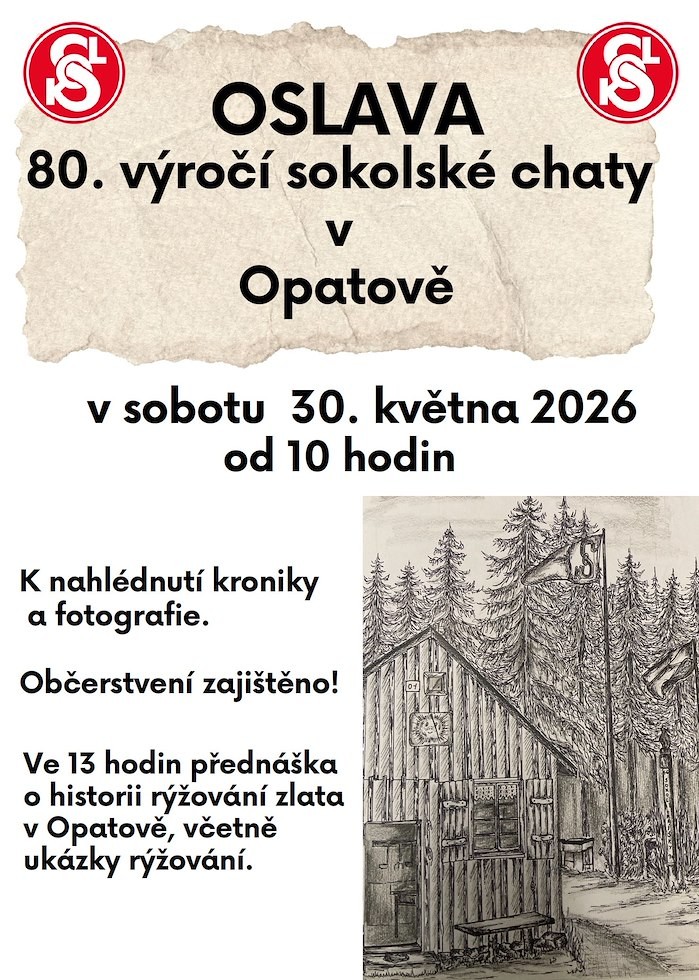 OSLAVA
80. výročí sokolské chaty
v
Opatově

v sobotu 30. května 2026
od 10 hodin

K nahlédnutí kroniky a fotografie.

Občerstvení zajištěno!

Ve 13 hodin přednáška o historii rýžování zlata v Opatově, včetně ukázky rýžování.